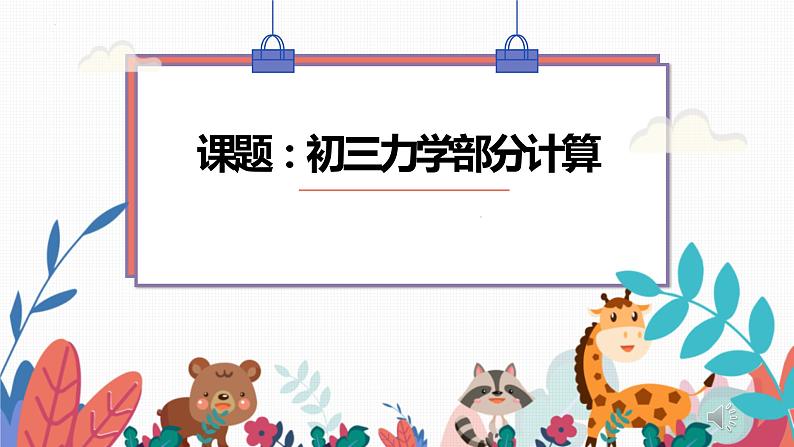 课题：初三力学部分计算